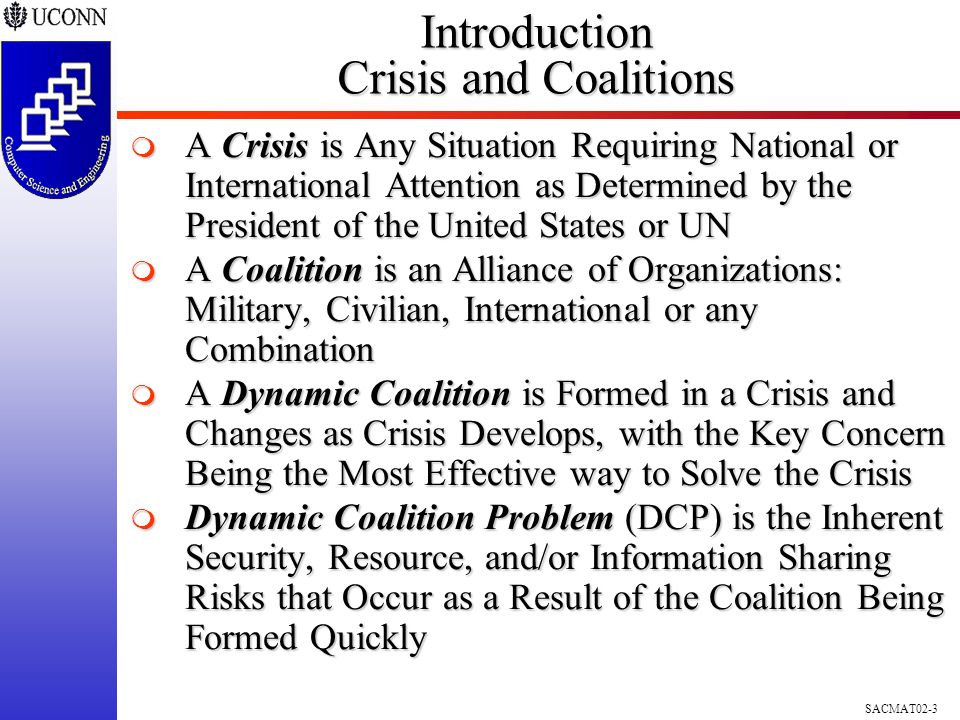 UCONN

Computer Science and Engineering

Introduction
Crisis and Coalitions

A Crisis is Any Situation Requiring National or International Attention as Determined by the President of the United States or UN

A Coalition is an Alliance of Organizations: Military, Civilian, International or any Combination

A Dynamic Coalition is Formed in a Crisis and Changes as Crisis Develops, with the Key Concern Being the Most Effective way to Solve the Crisis

Dynamic Coalition Problem (DCP) is the Inherent Security, Resource, and/or Information Sharing Risks that Occur as a Result of the Coalition Being Formed Quickly

SACMAT02-3